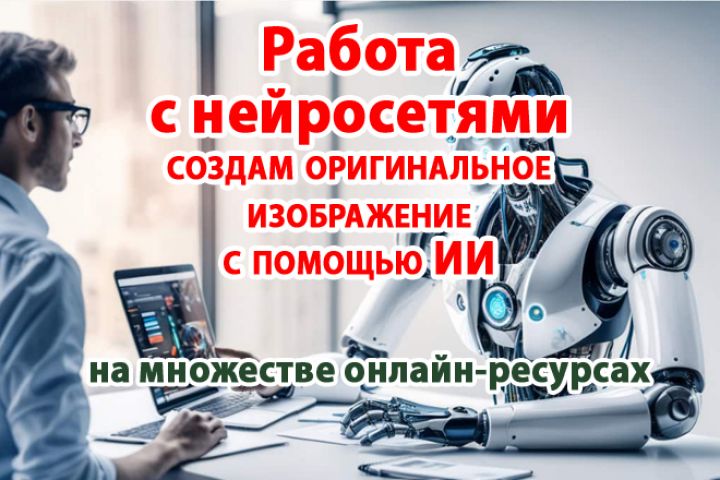 Работа с нейросетями
СОЗДАМ ОРИГИНАЛЬНОЕ ИЗОБРАЖЕНИЕ С ПОМОЩЬЮ ИИ

на множестве онлайн-ресурсах